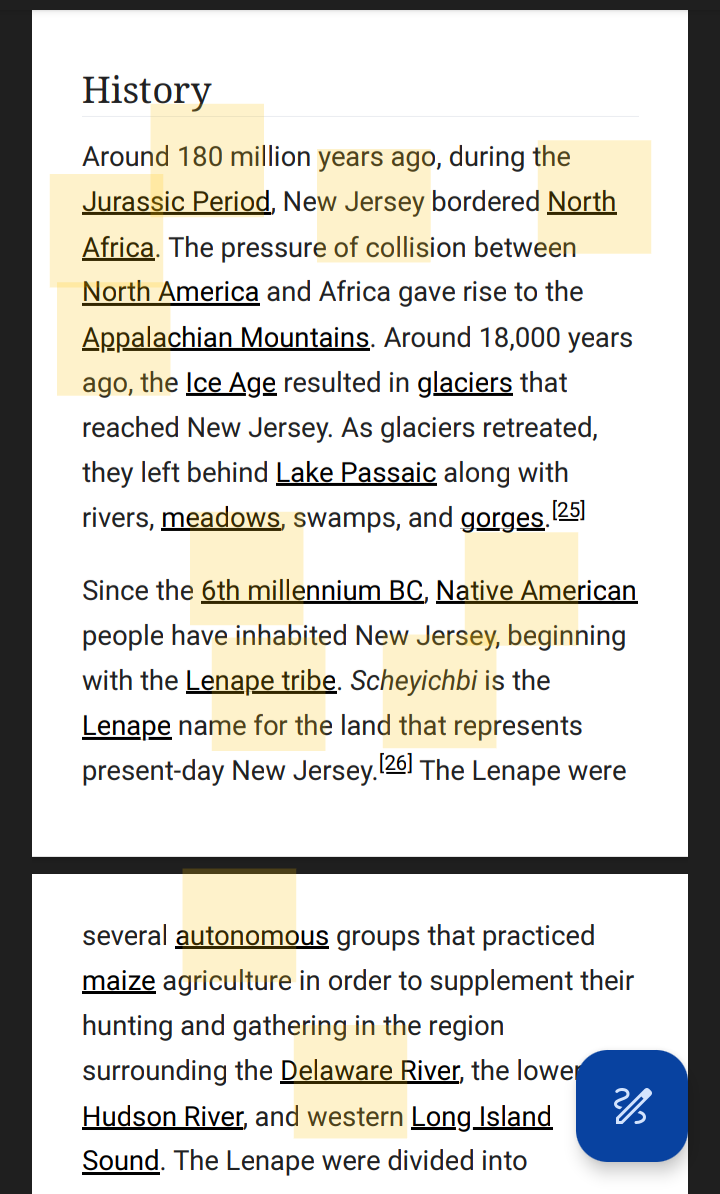 History

Around 180 million years ago, during the Jurassic Period, New Jersey bordered North Africa. The pressure of collision between North America and Africa gave rise to the Appalachian Mountains. Around 18,000 years ago, the Ice Age resulted in glaciers that reached New Jersey. As glaciers retreated, they left behind Lake Passaic along with rivers, meadows, swamps, and gorges.[25]

Since the 6th millennium BC, Native American people have inhabited New Jersey, beginning with the Lenape tribe. Scheyichbi is the Lenape name for the land that represents present-day New Jersey.[26] The Lenape were

several autonomous groups that practiced maize agriculture in order to supplement their hunting and gathering in the region surrounding the Delaware River, the lower Hudson River, and western Long Island Sound. The Lenape were divided into